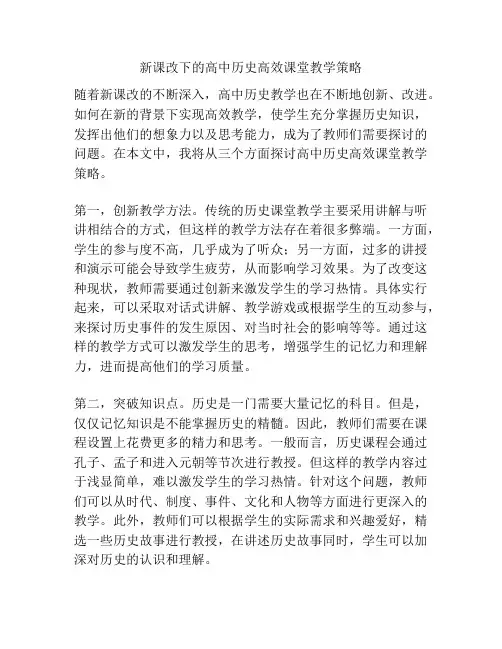 新课改下的高中历史高效课堂教学策略

随着新课改的不断深入，高中历史教学也在不断地创新、改进。如何在新的背景下实现高效教学，使学生充分掌握历史知识，发挥出他们的想象力以及思考能力，成为了教师们需要探讨的问题。在本文中，我将从三个方面探讨高中历史高效课堂教学策略。

第一，创新教学方法。传统的历史课堂教学主要采用讲解与听讲相结合的方式，但这样的教学方法存在着很多弊端。一方面，学生的参与度不高，几乎成为了听众；另一方面，过多的讲授和演示可能会导致学生疲劳，从而影响学习效果。为了改变这种现状，教师需要通过创新来激发学生的学习热情。具体实行起来，可以采取对话式讲解、教学游戏或根据学生的互动参与，来探讨历史事件的发生原因、对当时社会的影响等等。通过这样的教学方式可以激发学生的思考，增强学生的记忆力和理解力，进而提高他们的学习质量。

第二，突破知识点。历史是一门需要大量记忆的科目。但是，仅仅记忆知识是不能掌握历史的精髓。因此，教师们需要在课程设置上花费更多的精力和思考。一般而言，历史课程会通过孔子、孟子和进入元朝等节次进行教授。但这样的教学内容过于浅显简单，难以激发学生的学习热情。针对这个问题，教师们可以从时代、制度、事件、文化和人物等方面进行更深入的教学。此外，教师们可以根据学生的实际需求和兴趣爱好，精选一些历史故事进行教授，在讲述历史故事同时，学生可以加深对历史的认识和理解。